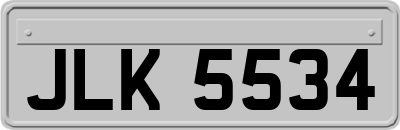 JLK 5534